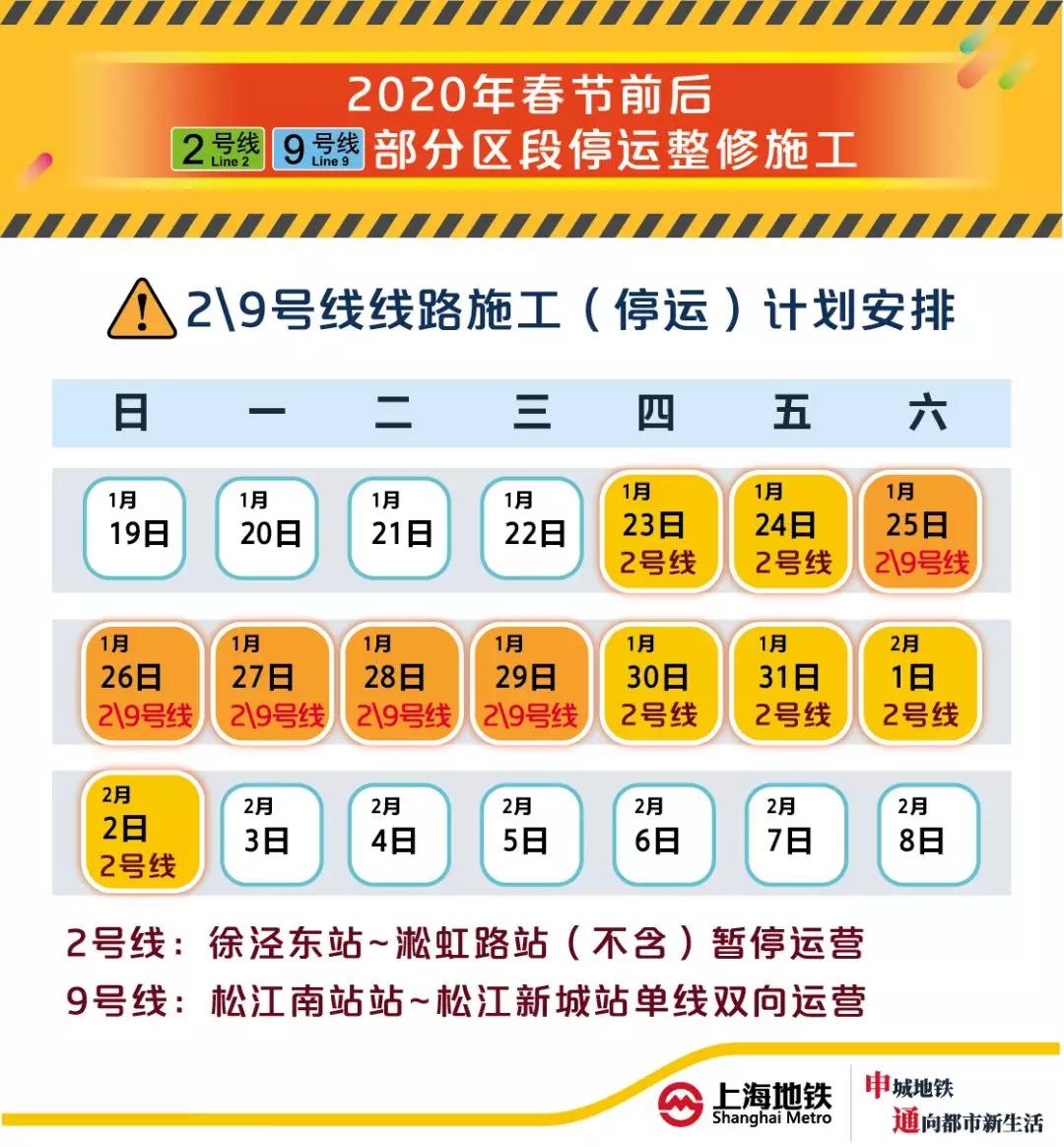 2020年春节前后

2号线 Line 2 9号线 Line 9 部分区段停运整修施工

2\9号线线路施工（停运）计划安排

| 日 | 一 | 二 | 三 | 四 | 五 | 六 |
|---|---|---|---|---|---|---|
| 1月 19日 | 1月 20日 | 1月 21日 | 1月 22日 | 1月 23日 2号线 | 1月 24日 2号线 | 1月 25日 2\9号线 |
| 1月 26日 2\9号线 | 1月 27日 2\9号线 | 1月 28日 2\9号线 | 1月 29日 2\9号线 | 1月 30日 2号线 | 1月 31日 2号线 | 2月 1日 2号线 |
| 2月 2日 2号线 | 2月 3日 | 2月 4日 | 2月 5日 | 2月 6日 | 2月 7日 | 2月 8日 |

2号线：徐泾东站~淞虹路站（不含）暂停运营

9号线：松江南站站~松江新城站单线双向运营

上海地铁 Shanghai Metro

申城地铁
通向都市新生活